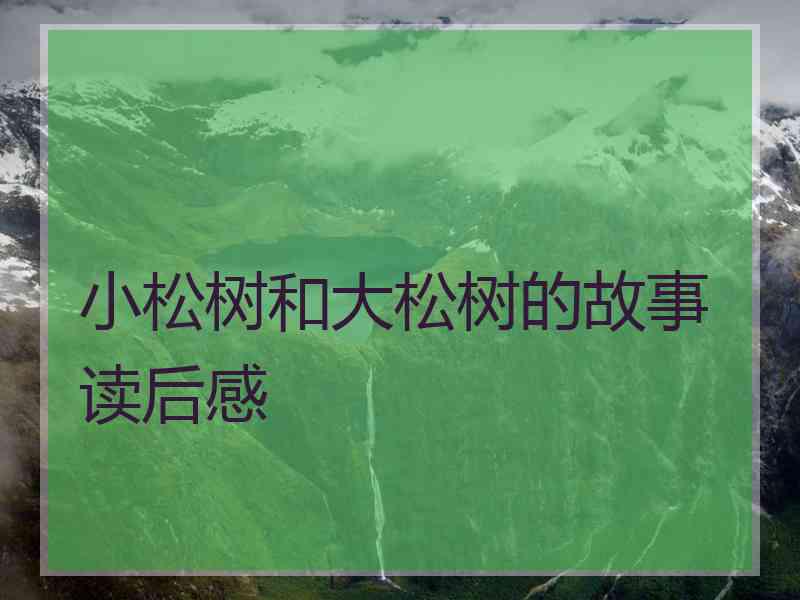 小松树和大松树的故事读后感